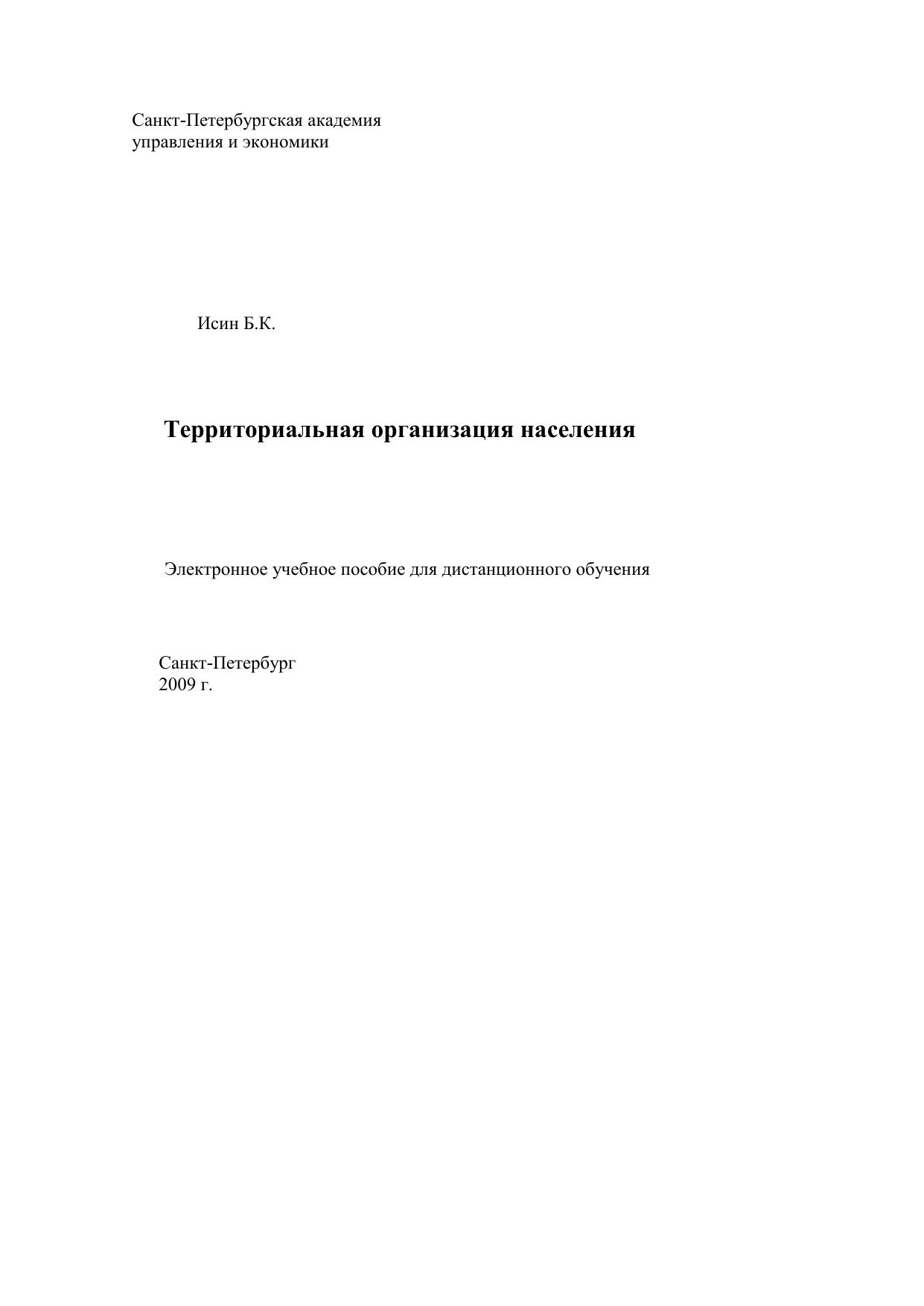 Санкт-Петербургская академия
управления и экономики

Исин Б.К.

Территориальная организация населения

Электронное учебное пособие для дистанционного обучения

Санкт-Петербург
2009 г.